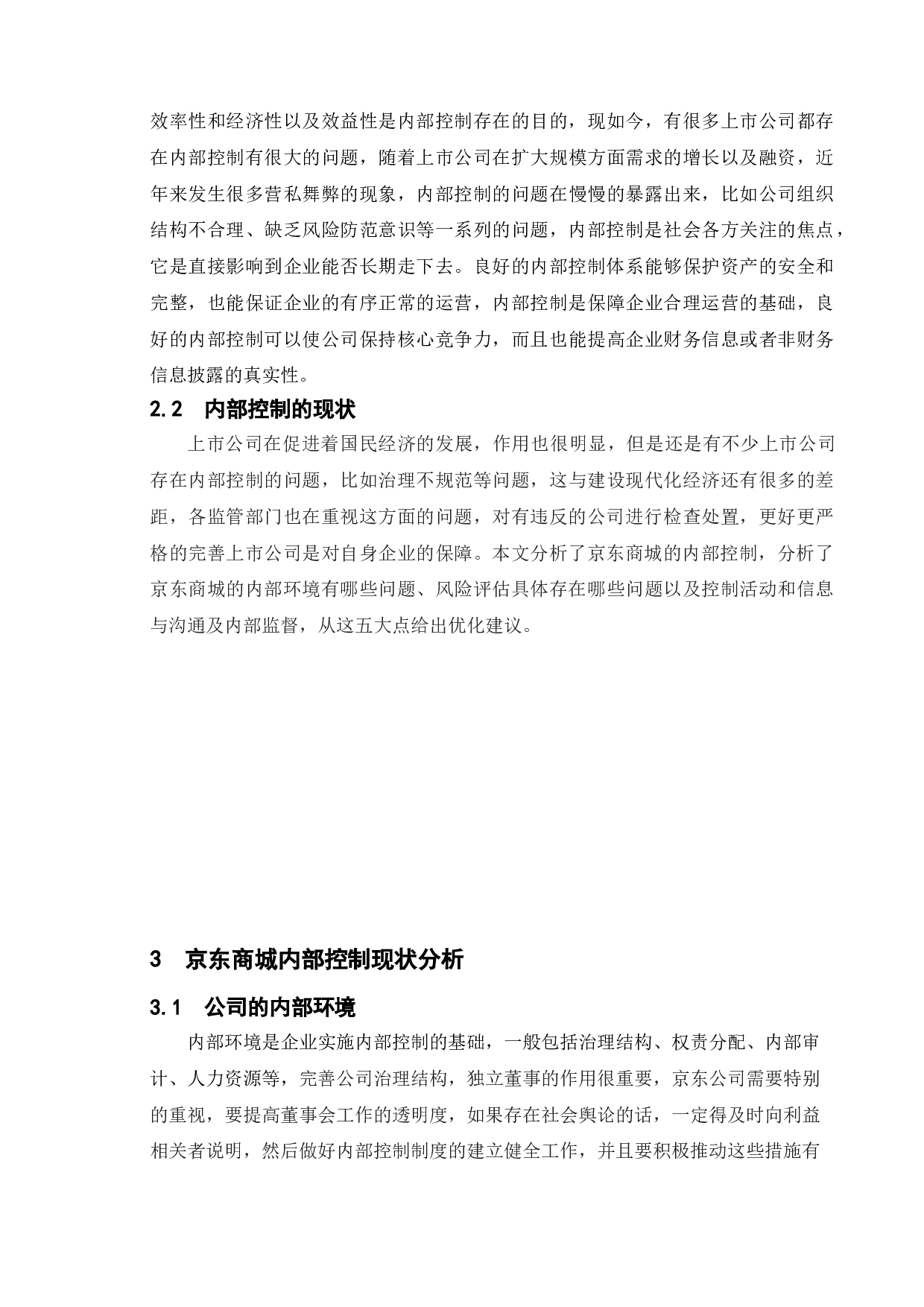 效率性和经济性以及效益性是内部控制存在的目的，现如今，有很多上市公司都存在内部控制有很大的问题，随着上市公司在扩大规模方面需求的增长以及融资，近年来发生很多营私舞弊的现象，内部控制的问题在慢慢的暴露出来，比如公司组织结构不合理、缺乏风险防范意识等一系列的问题，内部控制是社会各方关注的焦点，它是直接影响到企业能否长期走下去。良好的内部控制体系能够保护资产的安全和完整，也能保证企业的有序正常的运营，内部控制是保障企业合理运营的基础，良好的内部控制可以使公司保持核心竞争力，而且也能提高企业财务信息或者非财务信息披露的真实性。

2.2 内部控制的现状

上市公司在促进着国民经济的发展，作用也很明显，但是还是有不少上市公司存在内部控制的问题，比如治理不规范等问题，这与建设现代化经济还有很多的差距，各监管部门也在重视这方面的问题，对有违反的公司进行检查处置，更好更严格的完善上市公司是对自身企业的保障。本文分析了京东商城的内部控制，分析了京东商城的内部环境有哪些问题、风险评估具体存在哪些问题以及控制活动和信息与沟通及内部监督，从这五大点给出优化建议。

3 京东商城内部控制现状分析

3.1 公司的内部环境

内部环境是企业实施内部控制的基础，一般包括治理结构、权责分配、内部审计、人力资源等，完善公司治理结构，独立董事的作用很重要，京东公司需要特别的重视，要提高董事会工作的透明度，如果存在社会舆论的话，一定得及时向利益相关者说明，然后做好内部控制制度的建立健全工作，并且要积极推动这些措施有